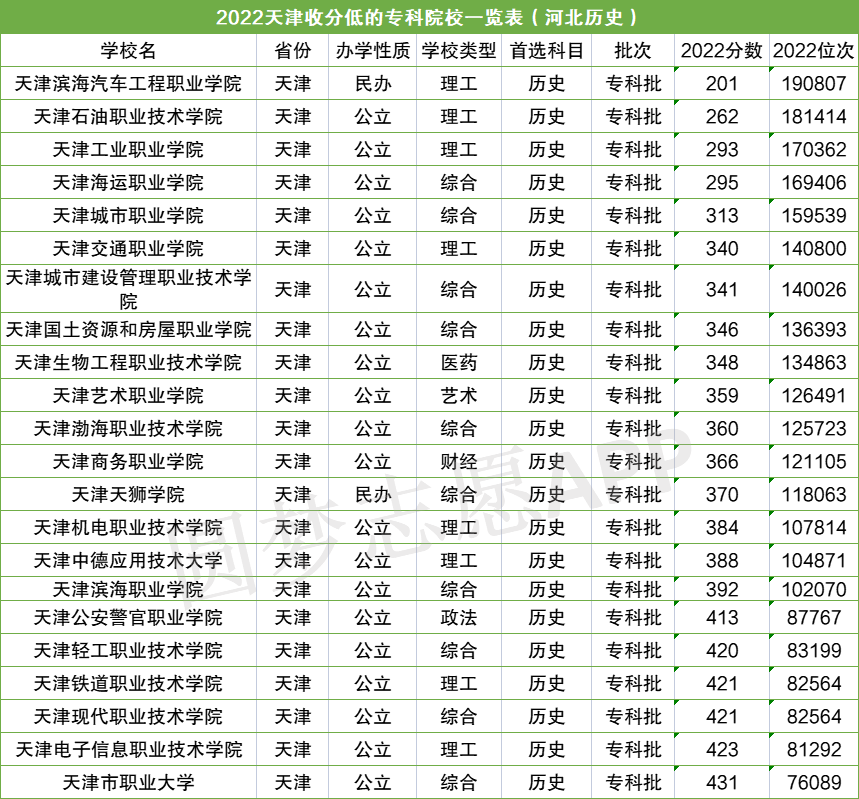 2022天津收分低的专科院校一览表（河北历史）

| 学校名 | 省份 | 办学性质 | 学校类型 | 首选科目 | 批次 | 2022分数 | 2022位次 |
|---|---|---|---|---|---|---|---|
| 天津滨海汽车工程职业学院 | 天津 | 民办 | 理工 | 历史 | 专科批 | 201 | 190807 |
| 天津石油职业技术学院 | 天津 | 公立 | 理工 | 历史 | 专科批 | 262 | 181414 |
| 天津工业职业学院 | 天津 | 公立 | 理工 | 历史 | 专科批 | 293 | 170362 |
| 天津海运职业学院 | 天津 | 公立 | 综合 | 历史 | 专科批 | 295 | 169406 |
| 天津城市职业学院 | 天津 | 公立 | 综合 | 历史 | 专科批 | 313 | 159539 |
| 天津交通职业学院 | 天津 | 公立 | 理工 | 历史 | 专科批 | 340 | 140800 |
| 天津城市建设管理职业技术学院 | 天津 | 公立 | 综合 | 历史 | 专科批 | 341 | 140026 |
| 天津国土资源和房屋职业学院 | 天津 | 公立 | 综合 | 历史 | 专科批 | 346 | 136393 |
| 天津生物工程职业技术学院 | 天津 | 公立 | 医药 | 历史 | 专科批 | 348 | 134863 |
| 天津艺术职业学院 | 天津 | 公立 | 艺术 | 历史 | 专科批 | 359 | 126491 |
| 天津渤海职业技术学院 | 天津 | 公立 | 综合 | 历史 | 专科批 | 360 | 125723 |
| 天津商务职业学院 | 天津 | 公立 | 财经 | 历史 | 专科批 | 366 | 121105 |
| 天津天狮学院 | 天津 | 民办 | 综合 | 历史 | 专科批 | 370 | 118063 |
| 天津机电职业技术学院 | 天津 | 公立 | 理工 | 历史 | 专科批 | 384 | 107814 |
| 天津中德应用技术大学 | 天津 | 公立 | 理工 | 历史 | 专科批 | 388 | 104871 |
| 天津滨海职业学院 | 天津 | 公立 | 综合 | 历史 | 专科批 | 392 | 102070 |
| 天津公安警官职业学院 | 天津 | 公立 | 政法 | 历史 | 专科批 | 413 | 87767 |
| 天津轻工职业技术学院 | 天津 | 公立 | 综合 | 历史 | 专科批 | 420 | 83199 |
| 天津铁道职业技术学院 | 天津 | 公立 | 理工 | 历史 | 专科批 | 421 | 82564 |
| 天津现代职业技术学院 | 天津 | 公立 | 综合 | 历史 | 专科批 | 421 | 82564 |
| 天津电子信息职业技术学院 | 天津 | 公立 | 理工 | 历史 | 专科批 | 423 | 81292 |
| 天津市职业大学 | 天津 | 公立 | 综合 | 历史 | 专科批 | 431 | 76089 |

圆梦志愿APP